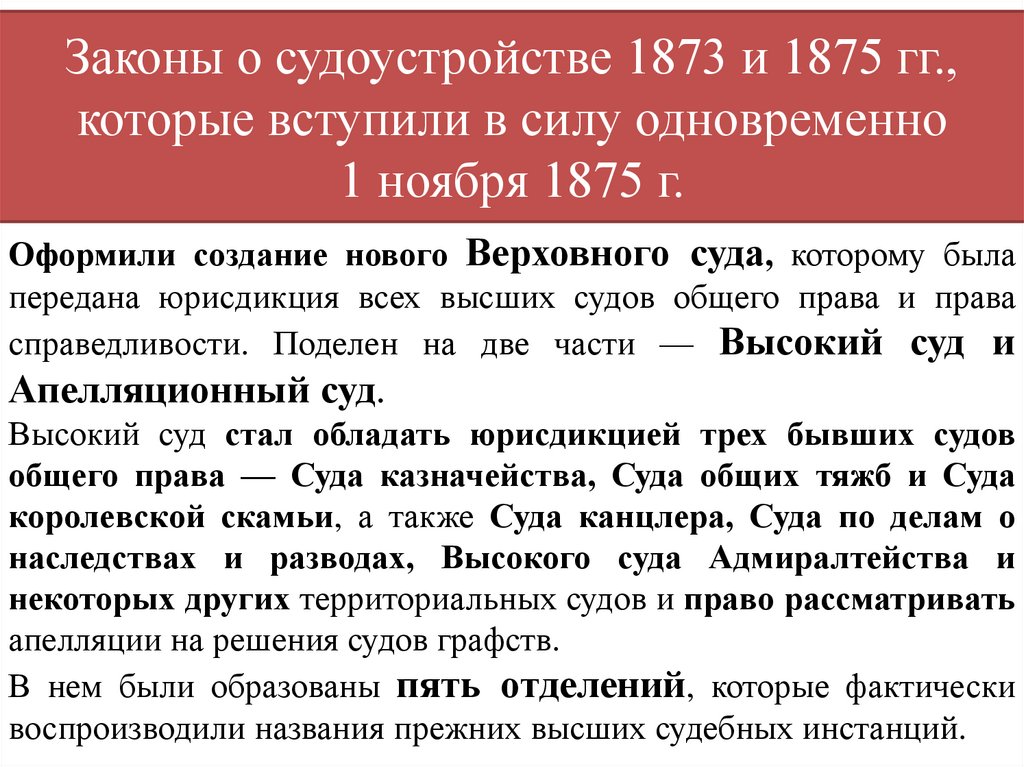 Законы о судоустройстве 1873 и 1875 гг., которые вступили в силу одновременно 1 ноября 1875 г.

Оформили создание нового Верховного суда, которому была передана юрисдикция всех высших судов общего права и права справедливости. Поделен на две части — Высокий суд и Апелляционный суд.

Высокий суд стал обладать юрисдикцией трех бывших судов общего права — Суда казначейства, Суда общих тяжб и Суда королевской скамьи, а также Суда канцлера, Суда по делам о наследствах и разводах, Высокого суда Адмиралтейства и некоторых других территориальных судов и право рассматривать апелляции на решения судов графств.

В нем были образованы пять отделений, которые фактически воспроизводили названия прежних высших судебных инстанций.